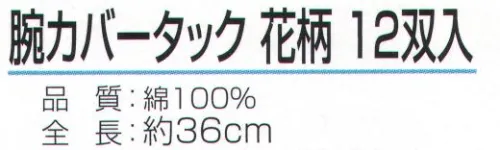 腕カバータック 花柄 12双入

品　質：綿100%
全　長：約36cm